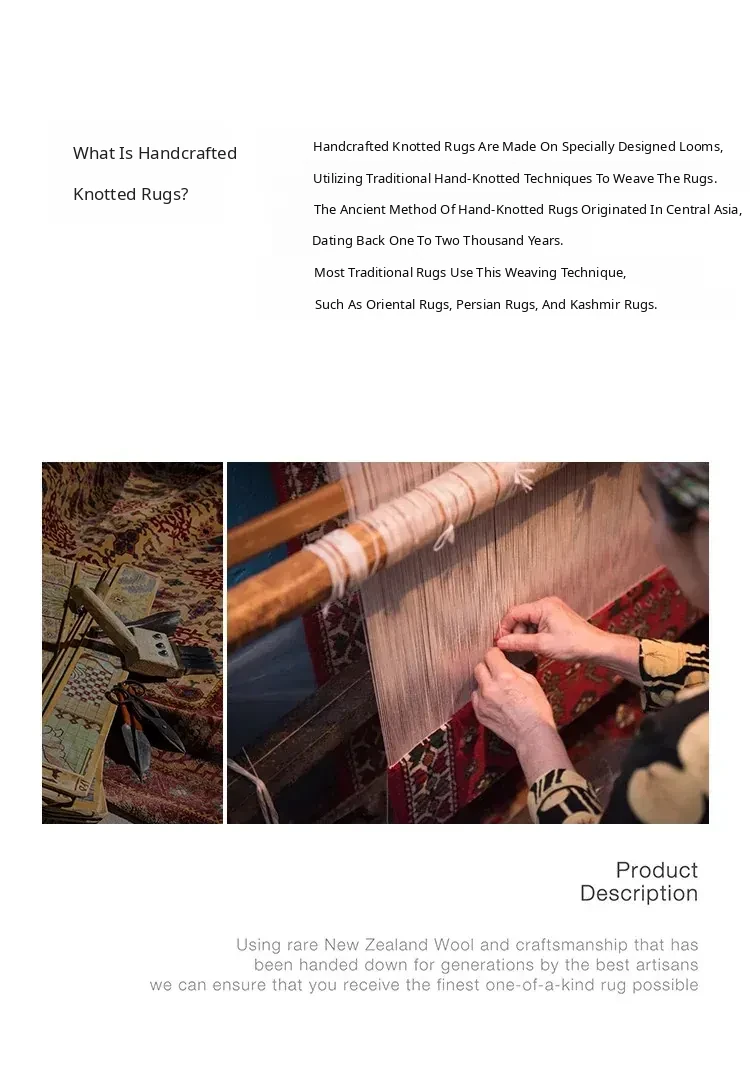 What Is Handcrafted Knotted Rugs?

Handcrafted Knotted Rugs Are Made On Specially Designed Looms,

Utilizing Traditional Hand-Knotted Techniques To Weave The Rugs.

The Ancient Method Of Hand-Knotted Rugs Originated In Central Asia,

Dating Back One To Two Thousand Years.

Most Traditional Rugs Use This Weaving Technique,

Such As Oriental Rugs, Persian Rugs, And Kashmir Rugs.

Product
Description

Using rare New Zealand Wool and craftsmanship that has been handed down for generations by the best artisans we can ensure that you receive the finest one-of-a-kind rug possible